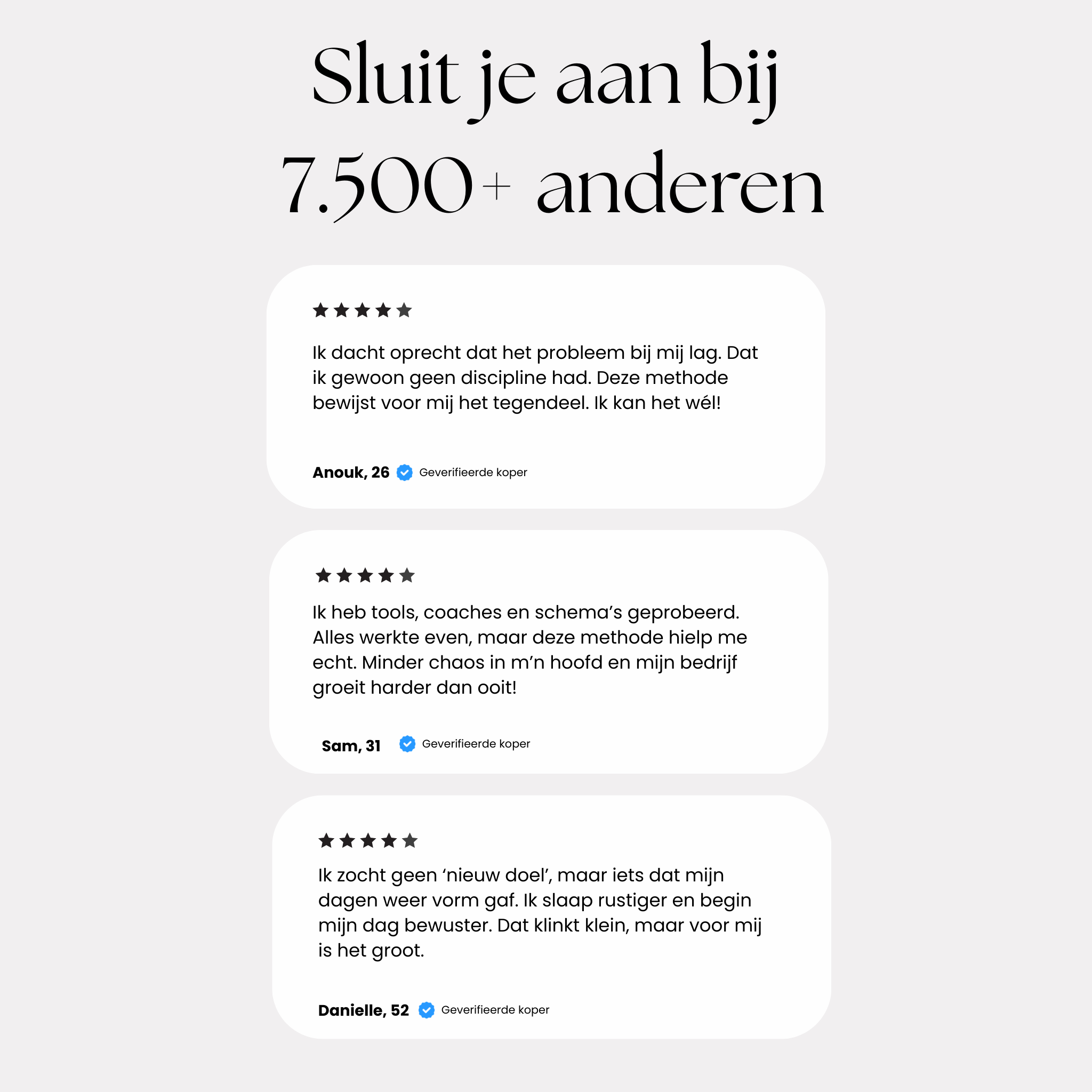 Sluit je aan bij 7.500+ anderen

★★★★★

Ik dacht oprecht dat het probleem bij mij lag. Dat ik gewoon geen discipline had. Deze methode bewijst voor mij het tegendeel. Ik kan het wél!

Anouk, 26 Geverifieerde koper

★★★★★

Ik heb tools, coaches en schema's geprobeerd. Alles werkte even, maar deze methode hielp me echt. Minder chaos in m'n hoofd en mijn bedrijf groeit harder dan ooit!

Sam, 31 Geverifieerde koper

★★★★★

Ik zocht geen 'nieuw doel', maar iets dat mijn dagen weer vorm gaf. Ik slaap rustiger en begin mijn dag bewuster. Dat klinkt klein, maar voor mij is het groot.

Danielle, 52 Geverifieerde koper